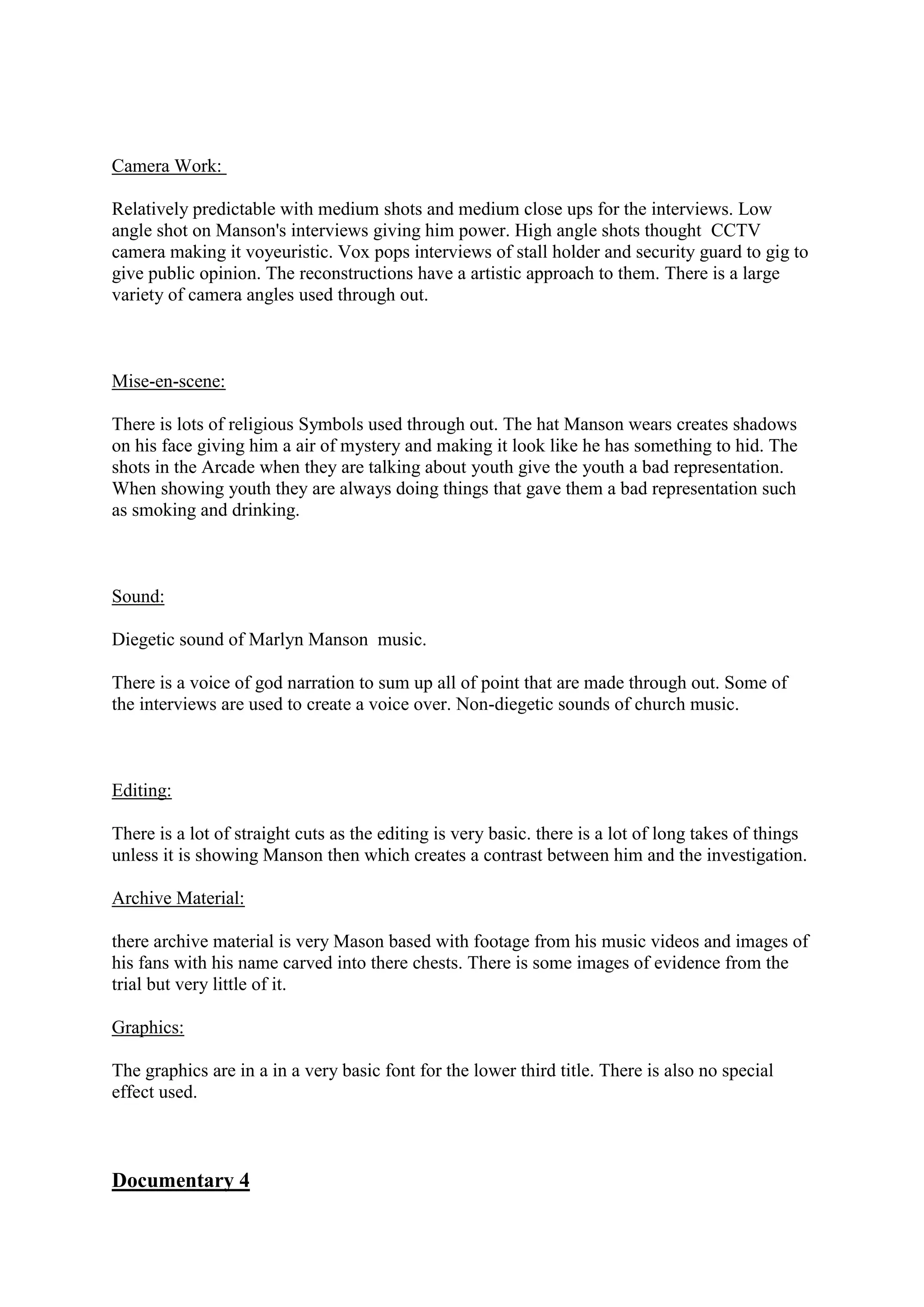 Camera Work:

Relatively predictable with medium shots and medium close ups for the interviews. Low angle shot on Manson's interviews giving him power. High angle shots thought  CCTV camera making it voyeuristic. Vox pops interviews of stall holder and security guard to gig to give public opinion. The reconstructions have a artistic approach to them. There is a large variety of camera angles used through out.

Mise-en-scene:

There is lots of religious Symbols used through out. The hat Manson wears creates shadows on his face giving him a air of mystery and making it look like he has something to hid. The shots in the Arcade when they are talking about youth give the youth a bad representation. When showing youth they are always doing things that gave them a bad representation such as smoking and drinking.

Sound:

Diegetic sound of Marlyn Manson  music.

There is a voice of god narration to sum up all of point that are made through out. Some of the interviews are used to create a voice over. Non-diegetic sounds of church music.

Editing:

There is a lot of straight cuts as the editing is very basic. there is a lot of long takes of things unless it is showing Manson then which creates a contrast between him and the investigation.

Archive Material:

there archive material is very Mason based with footage from his music videos and images of his fans with his name carved into there chests. There is some images of evidence from the trial but very little of it.

Graphics:

The graphics are in a in a very basic font for the lower third title. There is also no special effect used.

Documentary 4